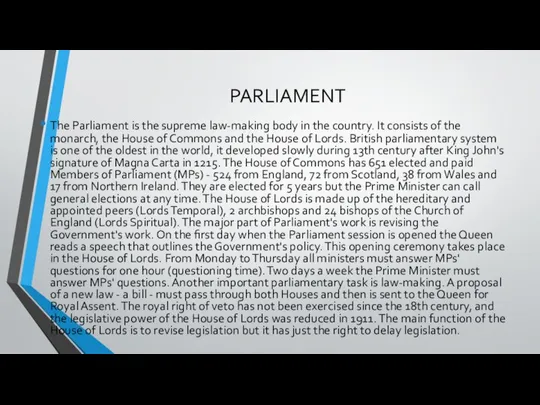 PARLIAMENT

The Parliament is the supreme law-making body in the country. It consists of the monarch, the House of Commons and the House of Lords. British parliamentary system is one of the oldest in the world, it developed slowly during 13th century after King John's signature of Magna Carta in 1215. The House of Commons has 651 elected and paid Members of Parliament (MPs) - 524 from England, 72 from Scotland, 38 from Wales and 17 from Northern Ireland. They are elected for 5 years but the Prime Minister can call general elections at any time. The House of Lords is made up of the hereditary and appointed peers (Lords Temporal), 2 archbishops and 24 bishops of the Church of England (Lords Spiritual). The major part of Parliament's work is revising the Government's work. On the first day when the Parliament session is opened the Queen reads a speech that outlines the Government's policy. This opening ceremony takes place in the House of Lords. From Monday to Thursday all ministers must answer MPs' questions for one hour (questioning time). Two days a week the Prime Minister must answer MPs' questions. Another important parliamentary task is law-making. A proposal of a new law - a bill - must pass through both Houses and then is sent to the Queen for Royal Assent. The royal right of veto has not been exercised since the 18th century, and the legislative power of the House of Lords was reduced in 1911. The main function of the House of Lords is to revise legislation but it has just the right to delay legislation.